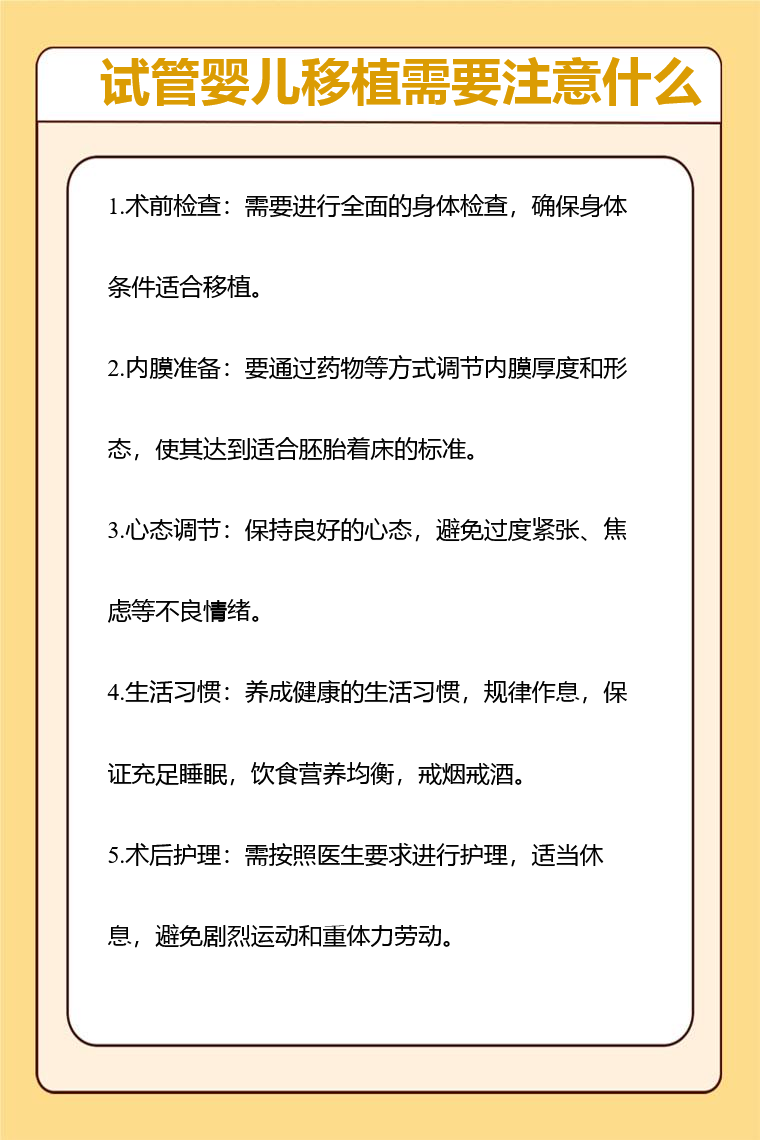 试管婴儿移植需要注意什么

1.术前检查：需要进行全面的身体检查，确保身体条件适合移植。

2.内膜准备：要通过药物等方式调节内膜厚度和形态，使其达到适合胚胎着床的标准。

3.心态调节：保持良好的心态，避免过度紧张、焦虑等不良情绪。

4.生活习惯：养成健康的生活习惯，规律作息，保证充足睡眠，饮食营养均衡，戒烟戒酒。

5.术后护理：需按照医生要求进行护理，适当休息，避免剧烈运动和重体力劳动。